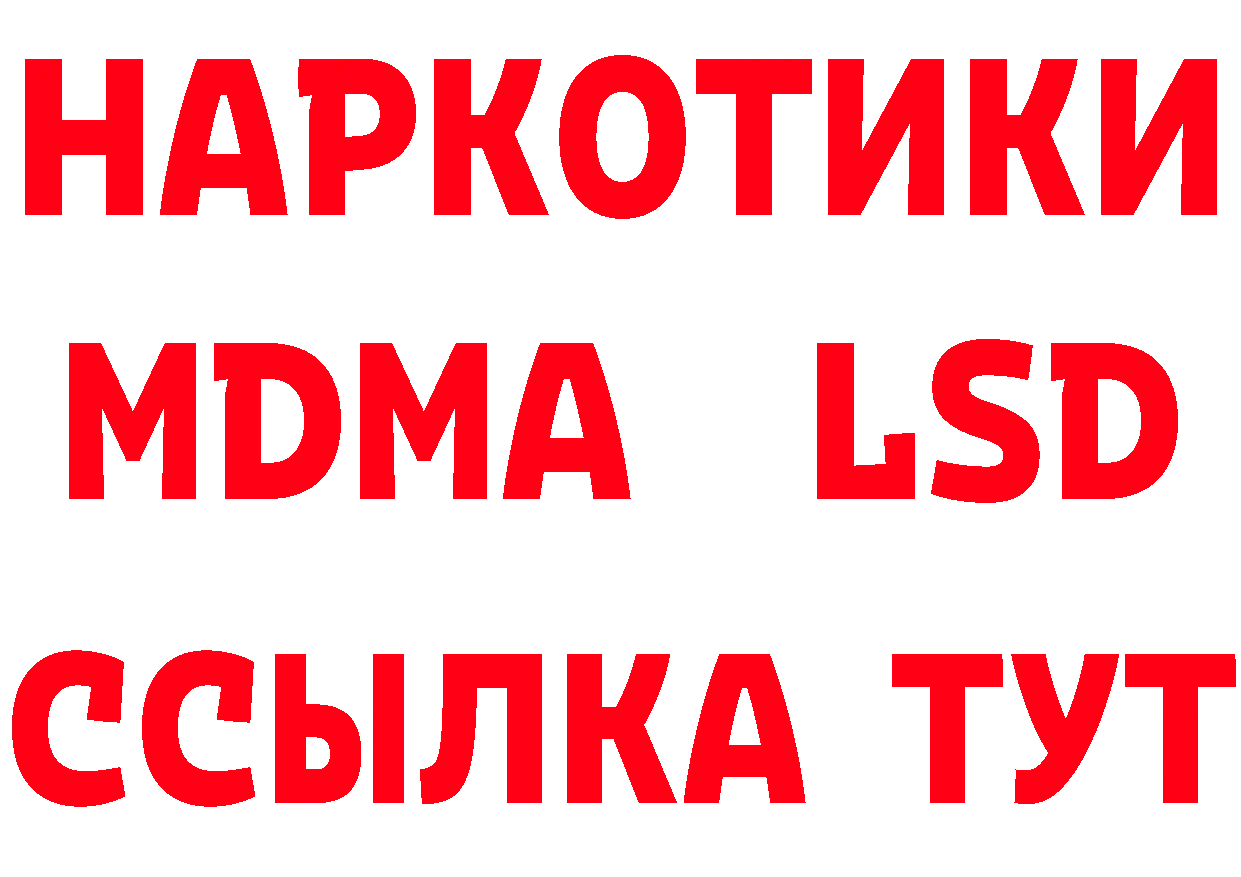 НАРКОТИКИ
MDMA LSD
ССЫЛКА ТУТ